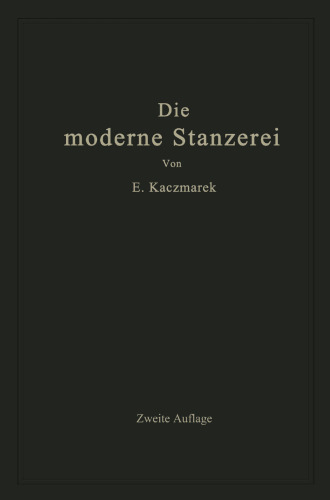 Die
moderne Stanzerei

Von

E. Kaczmarek

Zweite Auflage